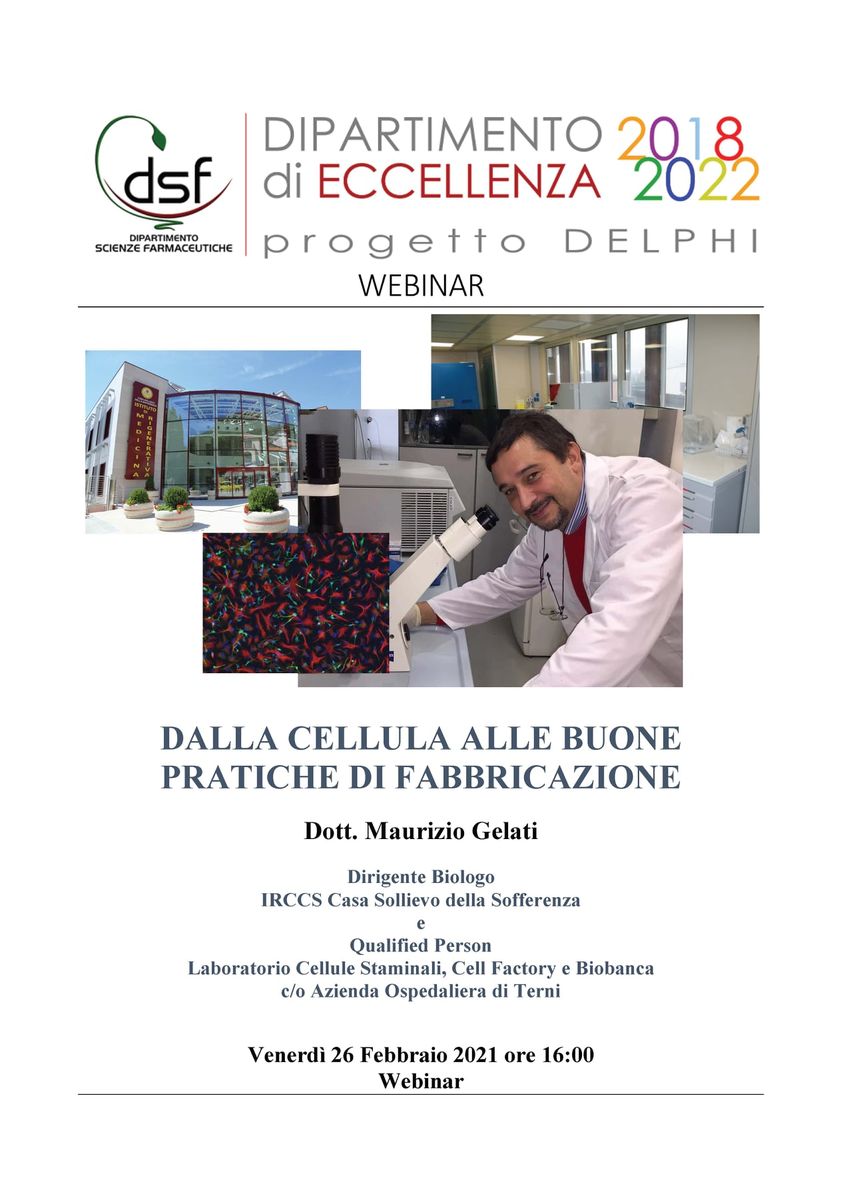 dsf
DIPARTIMENTO
SCIENZE FARMACEUTICHE

DIPARTIMENTO
di ECCELLENZA
2018
2022
progetto DELPHI

WEBINAR

DALLA CELLULA ALLE BUONE PRATICHE DI FABBRICAZIONE

Dott. Maurizio Gelati

Dirigente Biologo
IRCCS Casa Sollievo della Sofferenza
e
Qualified Person
Laboratorio Cellule Staminali, Cell Factory e Biobanca
c/o Azienda Ospedaliera di Terni

Venerdì 26 Febbraio 2021 ore 16:00
Webinar